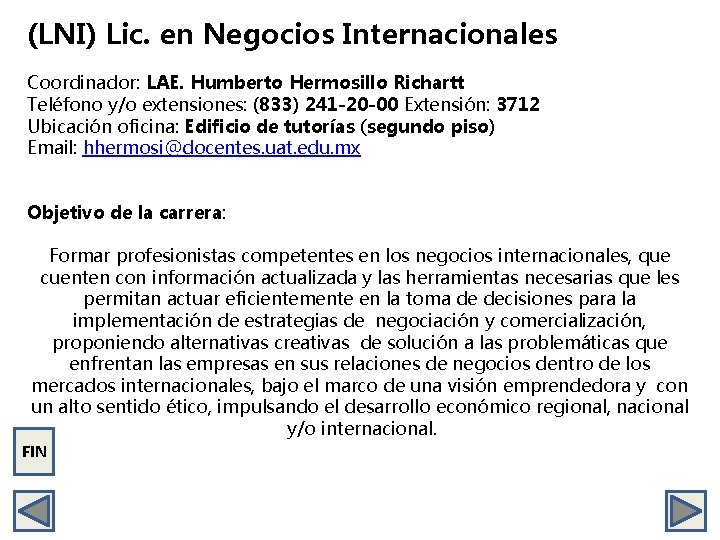 (LNI) Lic. en Negocios Internacionales

Coordinador: LAE. Humberto Hermosillo Richartt
Teléfono y/o extensiones: (833) 241-20-00 Extensión: 3712
Ubicación oficina: Edificio de tutorías (segundo piso)
Email: hhermosi@docentes.uat.edu.mx

Objetivo de la carrera:

Formar profesionistas competentes en los negocios internacionales, que cuenten con información actualizada y las herramientas necesarias que les permitan actuar eficientemente en la toma de decisiones para la implementación de estrategias de negociación y comercialización, proponiendo alternativas creativas de solución a las problemáticas que enfrentan las empresas en sus relaciones de negocios dentro de los mercados internacionales, bajo el marco de una visión emprendedora y con un alto sentido ético, impulsando el desarrollo económico regional, nacional y/o internacional.

FIN